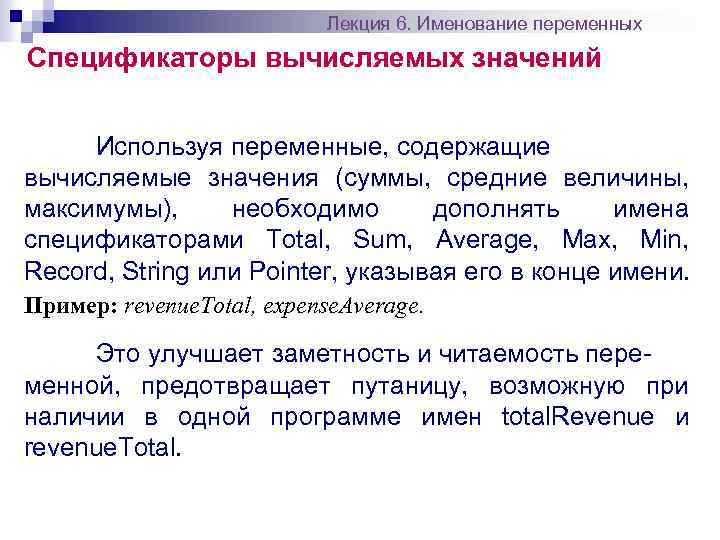 Лекция 6. Именование переменных

Спецификаторы вычисляемых значений

Используя переменные, содержащие вычисляемые значения (суммы, средние величины, максимумы), необходимо дополнять имена спецификаторами Total, Sum, Average, Max, Min, Record, String или Pointer, указывая его в конце имени.

Пример: revenueTotal, expenseAverage.

Это улучшает заметность и читаемость переменной, предотвращает путаницу, возможную при наличии в одной программе имен totalRevenue и revenueTotal.